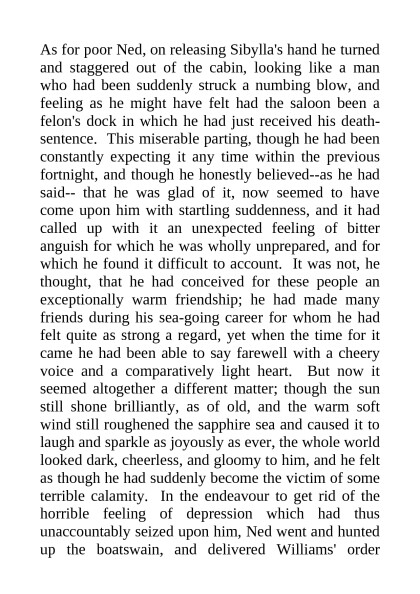 As for poor Ned, on releasing Sibylla's hand he turned and staggered out of the cabin, looking like a man who had been suddenly struck a numbing blow, and feeling as he might have felt had the saloon been a felon's dock in which he had just received his death-sentence. This miserable parting, though he had been constantly expecting it any time within the previous fortnight, and though he honestly believed--as he had said-- that he was glad of it, now seemed to have come upon him with startling suddenness, and it had called up with it an unexpected feeling of bitter anguish for which he was wholly unprepared, and for which he found it difficult to account. It was not, he thought, that he had conceived for these people an exceptionally warm friendship; he had made many friends during his sea-going career for whom he had felt quite as strong a regard, yet when the time for it came he had been able to say farewell with a cheery voice and a comparatively light heart. But now it seemed altogether a different matter; though the sun still shone brilliantly, as of old, and the warm soft wind still roughened the sapphire sea and caused it to laugh and sparkle as joyously as ever, the whole world looked dark, cheerless, and gloomy to him, and he felt as though he had suddenly become the victim of some terrible calamity. In the endeavour to get rid of the horrible feeling of depression which had thus unaccountably seized upon him, Ned went and hunted up the boatswain, and delivered Williams' order